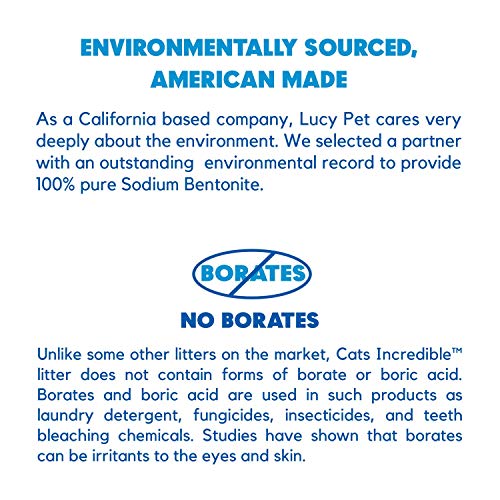 ENVIRONMENTALLY SOURCED,
AMERICAN MADE

As a California based company, Lucy Pet cares very deeply about the environment. We selected a partner with an outstanding environmental record to provide 100% pure Sodium Bentonite.

BORATES

NO BORATES

Unlike some other litters on the market, Cats Incredible™ litter does not contain forms of borate or boric acid. Borates and boric acid are used in such products as laundry detergent, fungicides, insecticides, and teeth bleaching chemicals. Studies have shown that borates can be irritants to the eyes and skin.